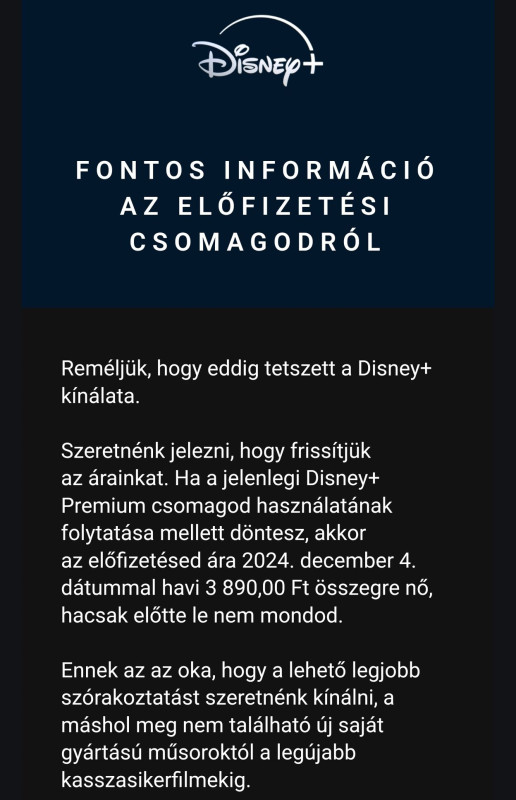 Disney+

FONTOS INFORMÁCIÓ AZ ELŐFIZETÉSI CSOMAGODRÓL

Reméljük, hogy eddig tetszett a Disney+ kínálata.

Szeretnénk jelezni, hogy frissítjük az árainkat. Ha a jelenlegi Disney+ Premium csomagod használatának folytatása mellett döntesz, akkor az előfizetésed ára 2024. december 4. dátummal havi 3 890,00 Ft összegre nő, hacsak előtte le nem mondod.

Ennek az az oka, hogy a lehető legjobb szórakoztatást szeretnénk kínálni, a máshol meg nem található új saját gyártású műsoroktól a legújabb kasszasikerfilmekig.